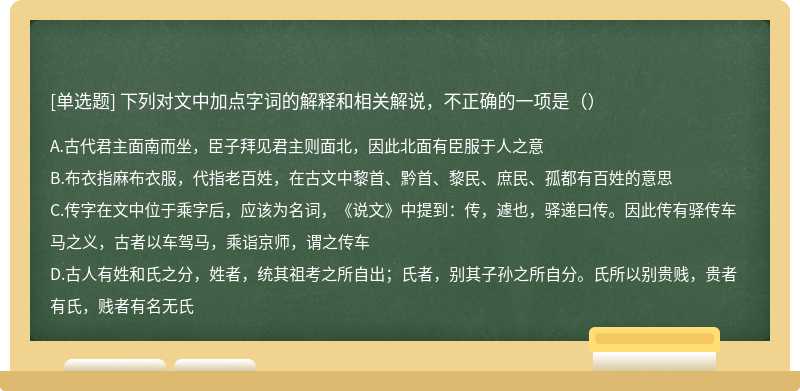 [单选题] 下列对文中加点字词的解释和相关解说，不正确的一项是（）

A.古代君主面南而坐，臣子拜见君主则面北，因此北面有臣服于人之意
B.布衣指麻布衣服，代指老百姓，在古文中黎首、黔首、黎民、庶民、孤都有百姓的意思
C.传字在文中位于乘字后，应该为名词，《说文》中提到：传，遽也，驿递曰传。因此传有驿传车马之义，古者以车驾马，乘诣京师，谓之传车
D.古人有姓和氏之分，姓者，统其祖考之所自出；氏者，别其子孙之所自分。氏所以别贵贱，贵者有氏，贱者有名无氏